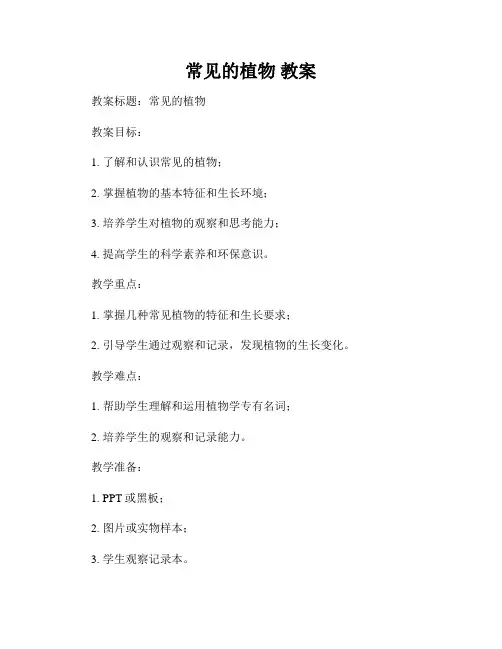 常见的植物 教案

教案标题：常见的植物

教案目标：

1. 了解和认识常见的植物；

2. 掌握植物的基本特征和生长环境；

3. 培养学生对植物的观察和思考能力；

4. 提高学生的科学素养和环保意识。

教学重点：

1. 掌握几种常见植物的特征和生长要求；

2. 引导学生通过观察和记录，发现植物的生长变化。

教学难点：

1. 帮助学生理解和运用植物学专有名词；

2. 培养学生的观察和记录能力。

教学准备：

1. PPT 或黑板；

2. 图片或实物样本；

3. 学生观察记录本。